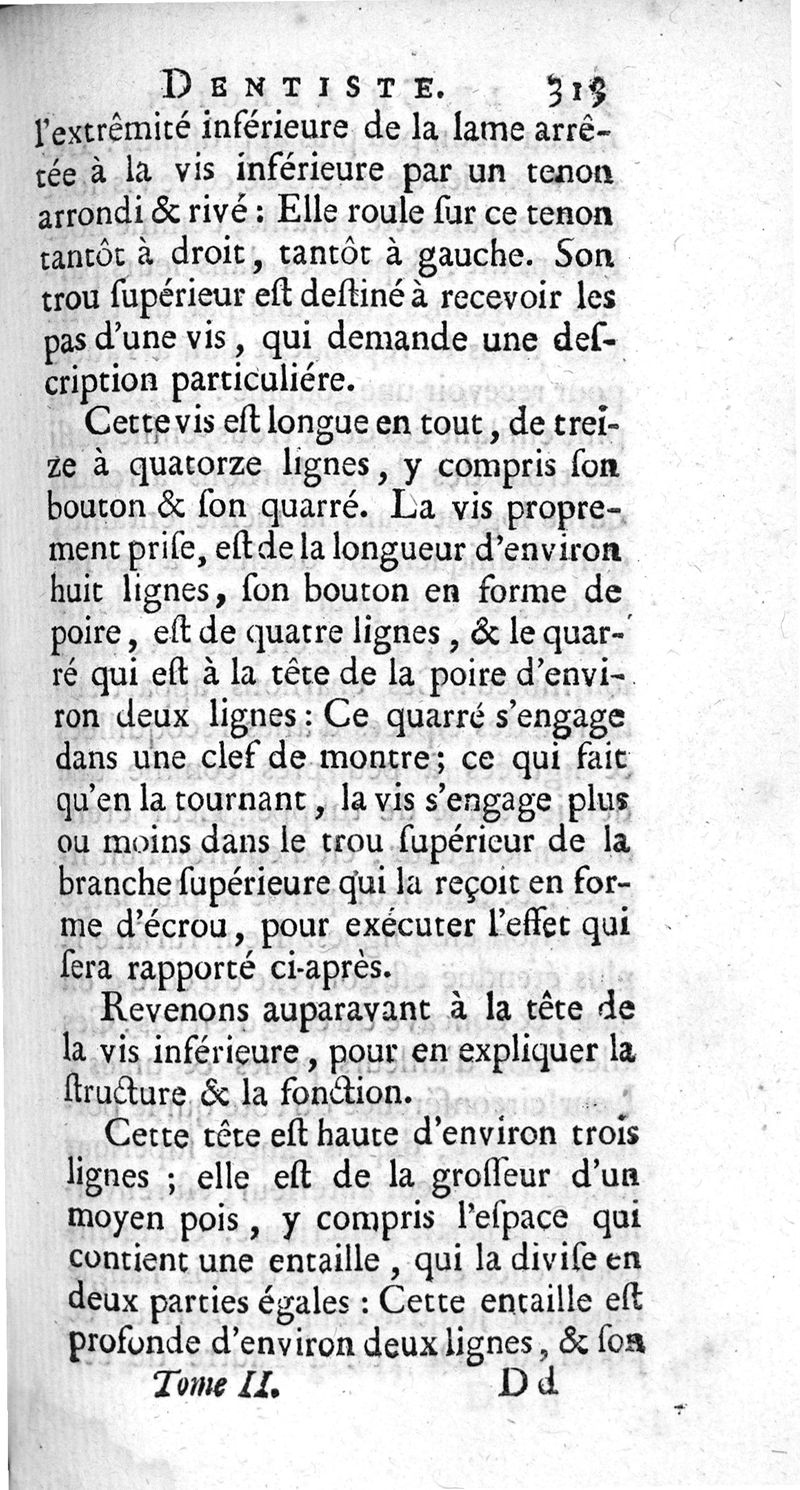 DENTISTE. 313

l'extrêmité inférieure de la lame arrêtée à la vis inférieure par un tenon arrondi & rivé : Elle roule ſur ce tenon tantôt à droit, tantôt à gauche. Son trou ſupérieur eſt deſtiné à recevoir les pas d'une vis, qui demande une deſcription particuliére.

Cette vis eſt longue en tout, de treize à quatorze lignes, y compris ſon bouton & ſon quarré. La vis proprement priſe, eſt de la longueur d'environ huit lignes, ſon bouton en forme de poire, eſt de quatre lignes, & le quarré qui eſt à la tête de la poire d'environ deux lignes : Ce quarré s'engage dans une clef de montre ; ce qui fait qu'en la tournant, la vis s'engage plus ou moins dans le trou ſupérieur de la branche ſupérieure qui la reçoit en forme d'écrou, pour exécuter l'effet qui ſera rapporté ci-après.

Revenons auparavant à la tête de la vis inférieure, pour en expliquer la ſtructure & la fonction.

Cette tête eſt haute d'environ trois lignes ; elle eſt de la groſſeur d'un moyen pois, y compris l'eſpace qui contient une entaille, qui la diviſe en deux parties égales : Cette entaille eſt profonde d'environ deux lignes, & ſon

Tome II. Dd